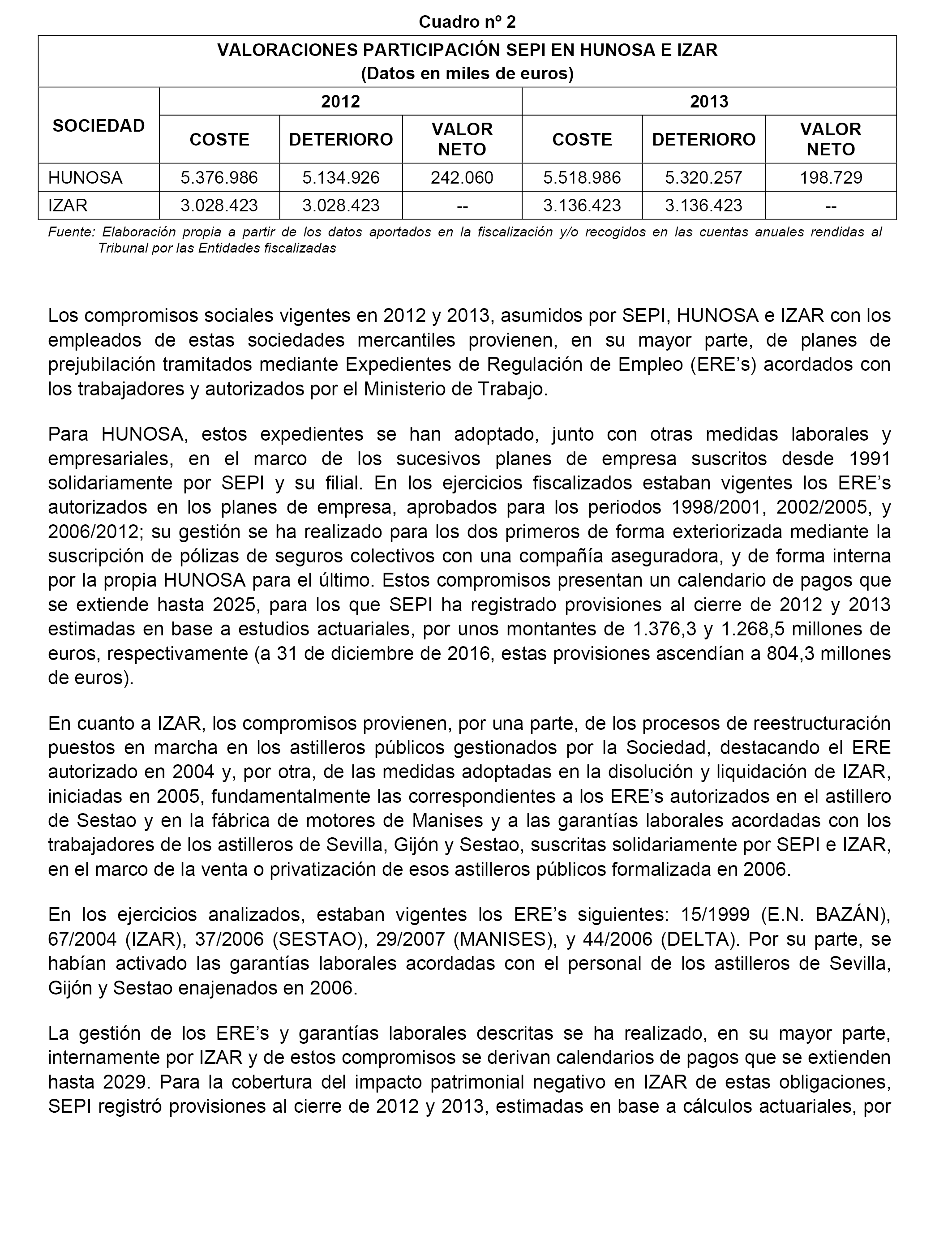 Cuadro nº 2

VALORACIONES PARTICIPACIÓN SEPI EN HUNOSA E IZAR
(Datos en miles de euros)

| SOCIEDAD | 2012 COSTE | 2012 DETERIORO | 2012 VALOR NETO | 2013 COSTE | 2013 DETERIORO | 2013 VALOR NETO |
|---|---|---|---|---|---|---|
| HUNOSA | 5.376.986 | 5.134.926 | 242.060 | 5.518.986 | 5.320.257 | 198.729 |
| IZAR | 3.028.423 | 3.028.423 | -- | 3.136.423 | 3.136.423 | -- |

Fuente: Elaboración propia a partir de los datos aportados en la fiscalización y/o recogidos en las cuentas anuales rendidas al Tribunal por las Entidades fiscalizadas

Los compromisos sociales vigentes en 2012 y 2013, asumidos por SEPI, HUNOSA e IZAR con los empleados de estas sociedades mercantiles provienen, en su mayor parte, de planes de prejubilación tramitados mediante Expedientes de Regulación de Empleo (ERE’s) acordados con los trabajadores y autorizados por el Ministerio de Trabajo.

Para HUNOSA, estos expedientes se han adoptado, junto con otras medidas laborales y empresariales, en el marco de los sucesivos planes de empresa suscritos desde 1991 solidariamente por SEPI y su filial. En los ejercicios fiscalizados estaban vigentes los ERE’s autorizados en los planes de empresa, aprobados para los periodos 1998/2001, 2002/2005, y 2006/2012; su gestión se ha realizado para los dos primeros de forma exteriorizada mediante la suscripción de pólizas de seguros colectivos con una compañía aseguradora, y de forma interna por la propia HUNOSA para el último. Estos compromisos presentan un calendario de pagos que se extiende hasta 2025, para los que SEPI ha registrado provisiones al cierre de 2012 y 2013 estimadas en base a estudios actuariales, por unos montantes de 1.376,3 y 1.268,5 millones de euros, respectivamente (a 31 de diciembre de 2016, estas provisiones ascendían a 804,3 millones de euros).

En cuanto a IZAR, los compromisos provienen, por una parte, de los procesos de reestructuración puestos en marcha en los astilleros públicos gestionados por la Sociedad, destacando el ERE autorizado en 2004 y, por otra, de las medidas adoptadas en la disolución y liquidación de IZAR, iniciadas en 2005, fundamentalmente las correspondientes a los ERE’s autorizados en el astillero de Sestao y en la fábrica de motores de Manises y a las garantías laborales acordadas con los trabajadores de los astilleros de Sevilla, Gijón y Sestao, suscritas solidariamente por SEPI e IZAR, en el marco de la venta o privatización de esos astilleros públicos formalizada en 2006.

En los ejercicios analizados, estaban vigentes los ERE’s siguientes: 15/1999 (E.N. BAZÁN), 67/2004 (IZAR), 37/2006 (SESTAO), 29/2007 (MANISES), y 44/2006 (DELTA). Por su parte, se habían activado las garantías laborales acordadas con el personal de los astilleros de Sevilla, Gijón y Sestao enajenados en 2006.

La gestión de los ERE’s y garantías laborales descritas se ha realizado, en su mayor parte, internamente por IZAR y de estos compromisos se derivan calendarios de pagos que se extienden hasta 2029. Para la cobertura del impacto patrimonial negativo en IZAR de estas obligaciones, SEPI registró provisiones al cierre de 2012 y 2013, estimadas en base a cálculos actuariales, por